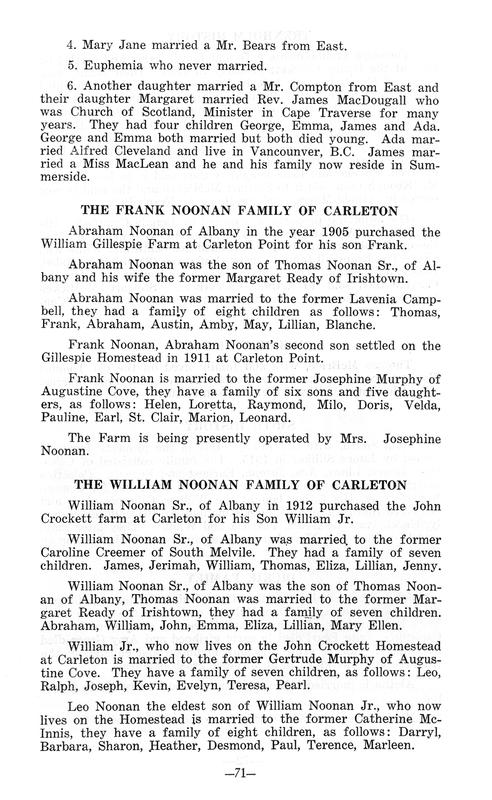 4. Mary Jane married a Mr. Bears from East.

5. Euphemia who never married.

6. Another daughter married a Mr. Compton from East and their daughter Margaret married Rev. James MacDougall who was Church of Scotland, Minister in Cape Traverse for many years. They had four children George, Emma, James and Ada. George and Emma both married but both died young. Ada married Alfred Cleveland and live in Vancounver, B.C. James married a Miss MacLean and he and his family now reside in Summerside.

THE FRANK NOONAN FAMILY OF CARLETON

Abraham Noonan of Albany in the year 1905 purchased the William Gillespie Farm at Carleton Point for his son Frank.

Abraham Noonan was the son of Thomas Noonan Sr., of Albany and his wife the former Margaret Ready of Irishtown.

Abraham Noonan was married to the former Lavenia Campbell, they had a family of eight children as follows: Thomas, Frank, Abraham, Austin, Amby, May, Lillian, Blanche.

Frank Noonan, Abraham Noonan's second son settled on the Gillespie Homestead in 1911 at Carleton Point.

Frank Noonan is married to the former Josephine Murphy of Augustine Cove, they have a family of six sons and five daughters, as follows: Helen, Loretta, Raymond, Milo, Doris, Velda, Pauline, Earl, St. Clair, Marion, Leonard.

The Farm is being presently operated by Mrs. Josephine Noonan.

THE WILLIAM NOONAN FAMILY OF CARLETON

William Noonan Sr., of Albany in 1912 purchased the John Crockett farm at Carleton for his Son William Jr.

William Noonan Sr., of Albany was married to the former Caroline Creemer of South Melvile. They had a family of seven children. James, Jerimah, William, Thomas, Eliza, Lillian, Jenny.

William Noonan Sr., of Albany was the son of Thomas Noonan of Albany, Thomas Noonan was married to the former Margaret Ready of Irishtown, they had a family of seven children. Abraham, William, John, Emma, Eliza, Lillian, Mary Ellen.

William Jr., who now lives on the John Crockett Homestead at Carleton is married to the former Gertrude Murphy of Augustine Cove. They have a family of seven children, as follows: Leo, Ralph, Joseph, Kevin, Evelyn, Teresa, Pearl.

Leo Noonan the eldest son of William Noonan Jr., who now lives on the Homestead is married to the former Catherine McInnis, they have a family of eight children, as follows: Darryl, Barbara, Sharon, Heather, Desmond, Paul, Terence, Marleen.

—71—